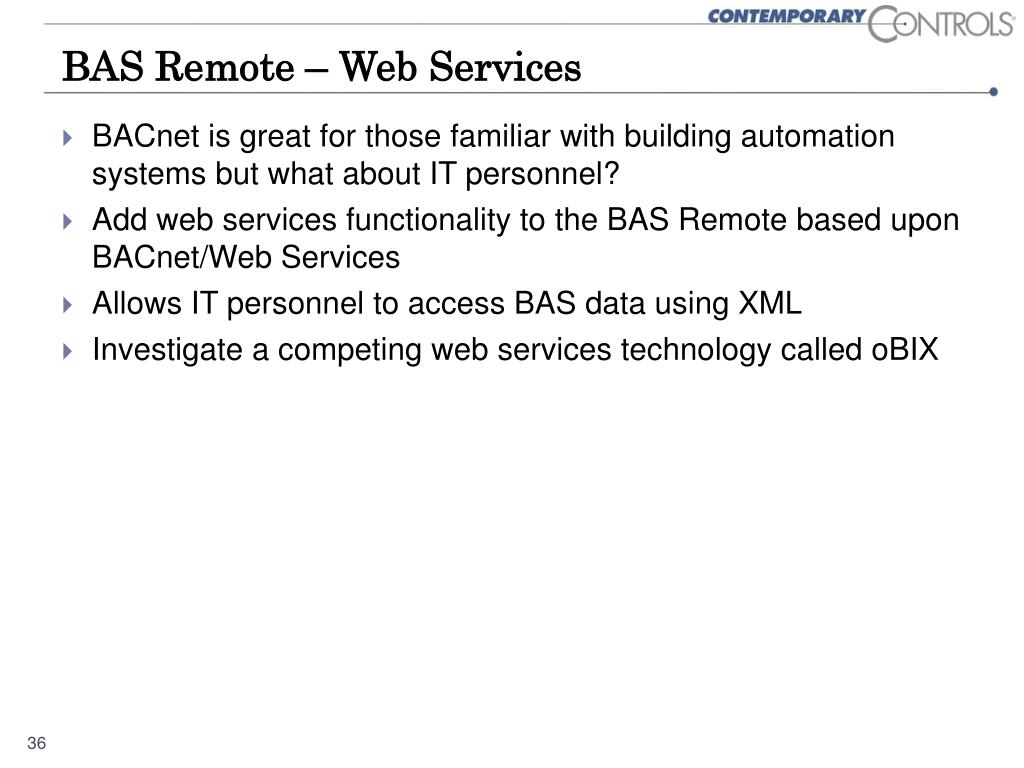 CONTEMPORARY CONTROLS®

BAS Remote – Web Services

BACnet is great for those familiar with building automation systems but what about IT personnel?

Add web services functionality to the BAS Remote based upon BACnet/Web Services

Allows IT personnel to access BAS data using XML

Investigate a competing web services technology called oBIX

36